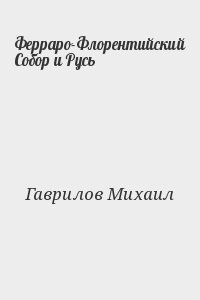 Ферраро-Флорентийский Собор и Русь

Гаврилов Михаил